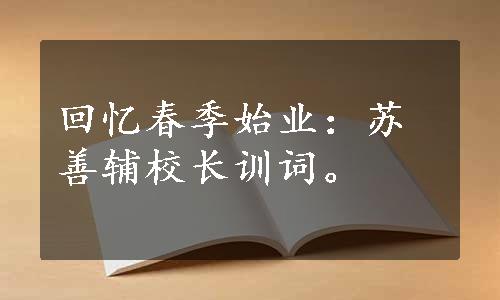 回忆春季始业：苏善辅校长训词。